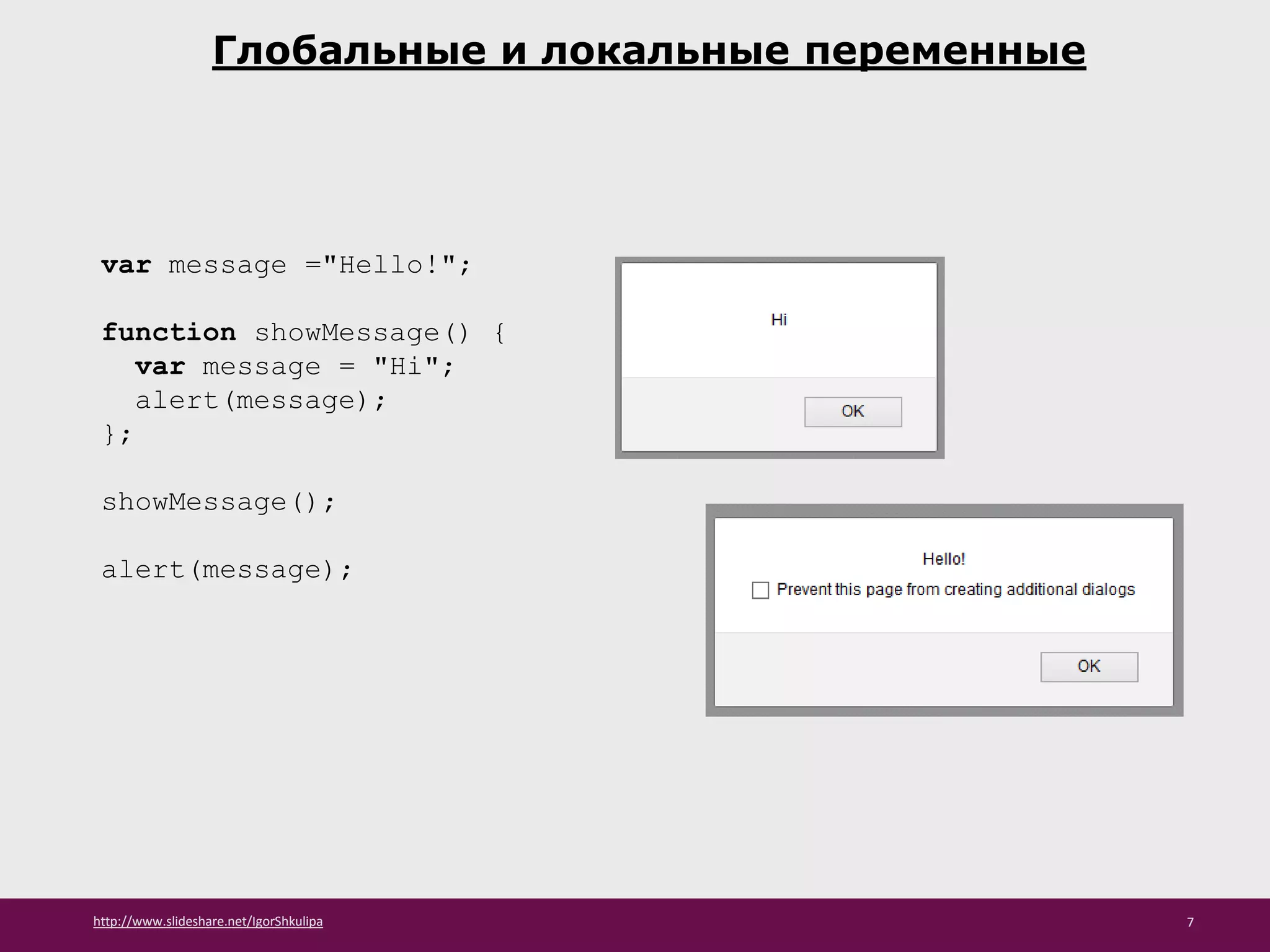 Глобальные и локальные переменные

var message ="Hello!";

function showMessage() {
  var message = "Hi";
  alert(message);
};

showMessage();

alert(message);

Hi

OK

Hello!

Prevent this page from creating additional dialogs

OK

http://www.slideshare.net/IgorShkulipa

7